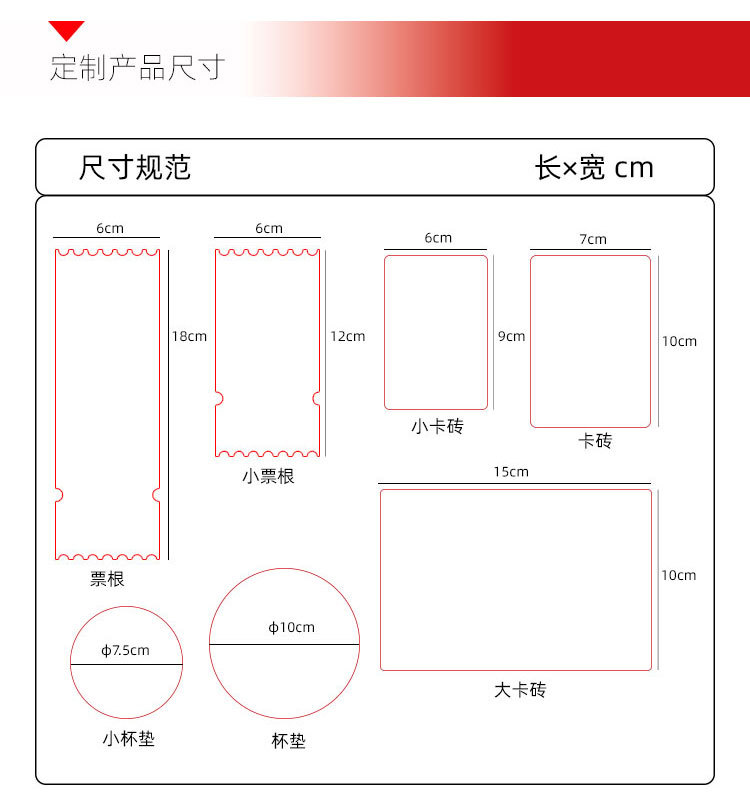 定制产品尺寸

尺寸规范

长×宽 cm

6cm

18cm

票根

6cm

12cm

小票根

6cm

9cm

小卡砖

7cm

10cm

卡砖

15cm

10cm

大卡砖

ϕ7.5cm

小杯垫

ϕ10cm

杯垫